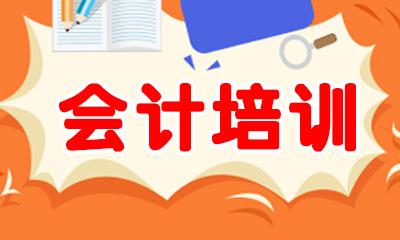 会计培训